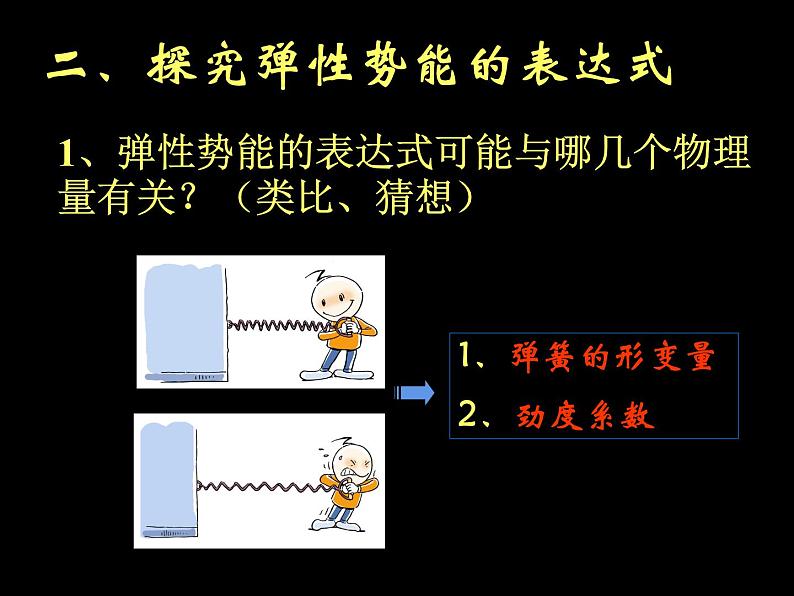 二、探究弹性势能的表达式

1、弹性势能的表达式可能与哪几个物理量有关？（类比、猜想）

1、弹簧的形变量

2、劲度系数